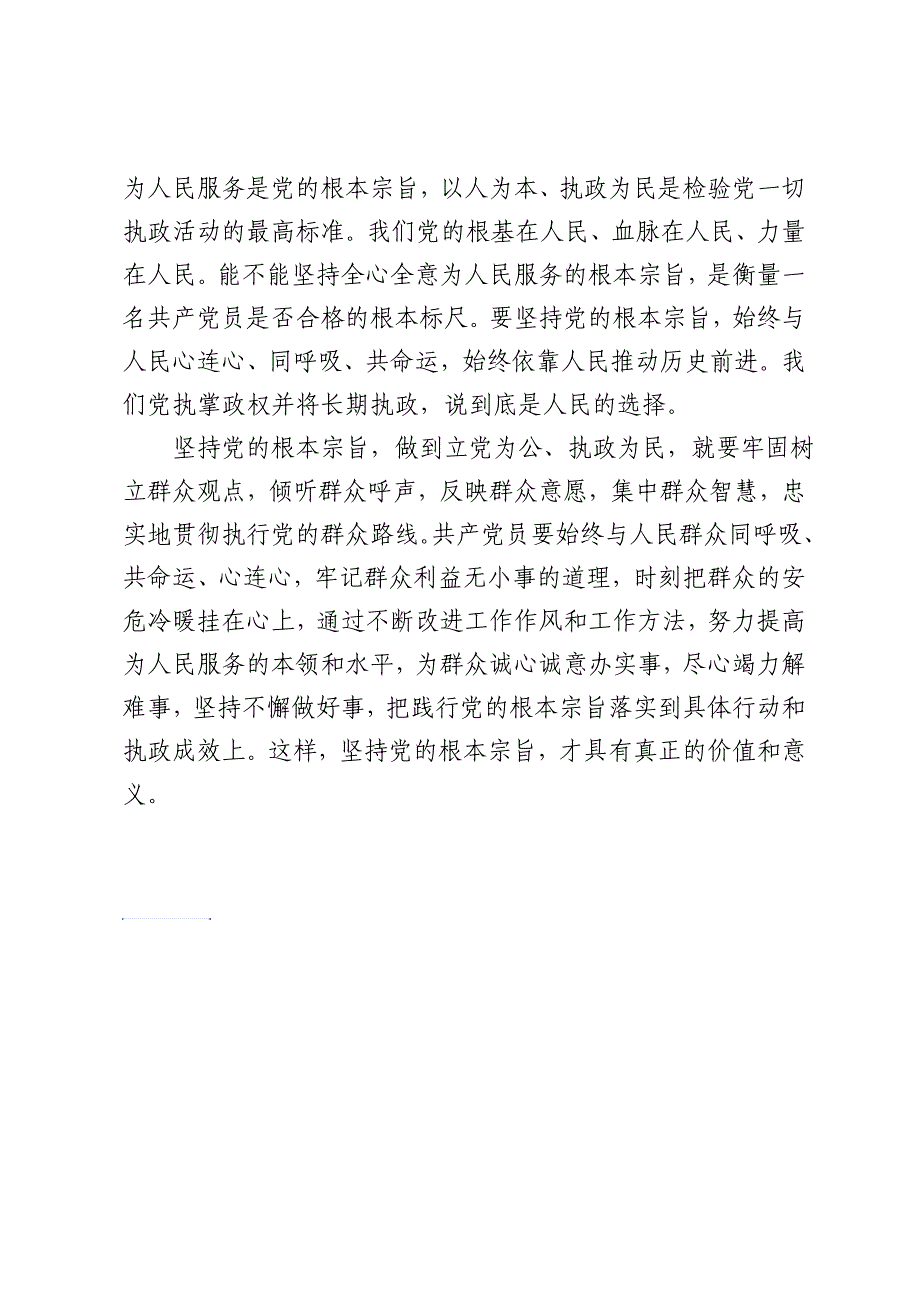 为人民服务是党的根本宗旨，以人为本、执政为民是检验党一切执政活动的最高标准。我们党的根基在人民、血脉在人民、力量在人民。能不能坚持全心全意为人民服务的根本宗旨，是衡量一名共产党员是否合格的根本标尺。要坚持党的根本宗旨，始终与人民心连心、同呼吸、共命运，始终依靠人民推动历史前进。我们党执掌政权并将长期执政，说到底是人民的选择。

坚持党的根本宗旨，做到立党为公、执政为民，就要牢固树立群众观点，倾听群众呼声，反映群众意愿，集中群众智慧，忠实地贯彻执行党的群众路线。共产党员要始终与人民群众同呼吸、共命运、心连心，牢记群众利益无小事的道理，时刻把群众的安危冷暖挂在心上，通过不断改进工作作风和工作方法，努力提高为人民服务的本领和水平，为群众诚心诚意办实事，尽心竭力解难事，坚持不懈做好事，把践行党的根本宗旨落实到具体行动和执政成效上。这样，坚持党的根本宗旨，才具有真正的价值和意义。